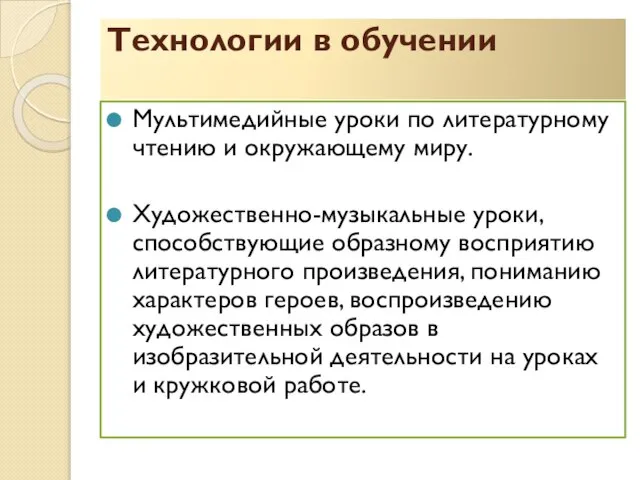 Технологии в обучении

Мультимедийные уроки по литературному чтению и окружающему миру.

Художественно-музыкальные уроки, способствующие образному восприятию литературного произведения, пониманию характеров героев, воспроизведению художественных образов в изобразительной деятельности на уроках и кружковой работе.